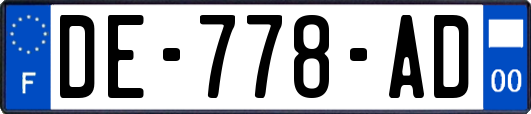 F
DE-778-AD
00